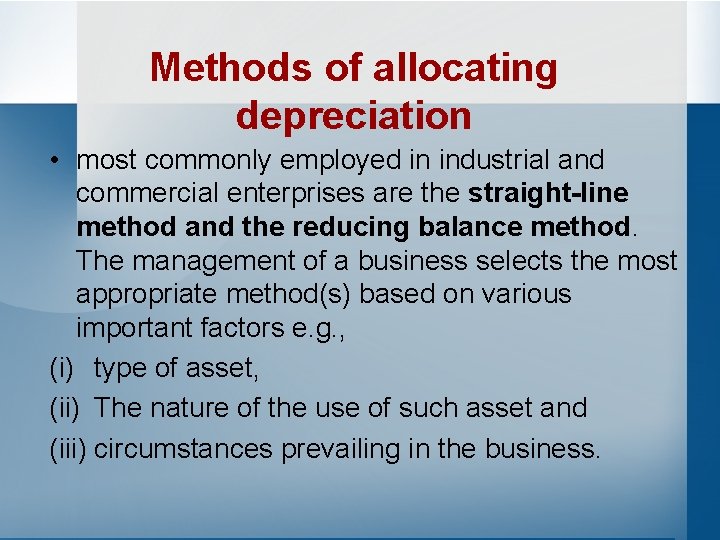 Methods of allocating depreciation

• most commonly employed in industrial and commercial enterprises are the straight-line method and the reducing balance method. The management of a business selects the most appropriate method(s) based on various important factors e.g.,

(i) type of asset,

(ii) The nature of the use of such asset and

(iii) circumstances prevailing in the business.